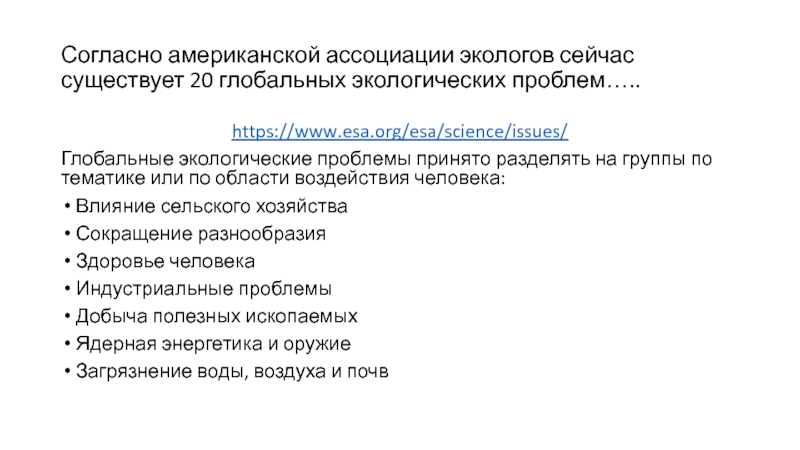 Согласно американской ассоциации экологов сейчас существует 20 глобальных экологических проблем…..

https://www.esa.org/esa/science/issues/

Глобальные экологические проблемы принято разделять на группы по тематике или по области воздействия человека:

• Влияние сельского хозяйства
• Сокращение разнообразия
• Здоровье человека
• Индустриальные проблемы
• Добыча полезных ископаемых
• Ядерная энергетика и оружие
• Загрязнение воды, воздуха и почв